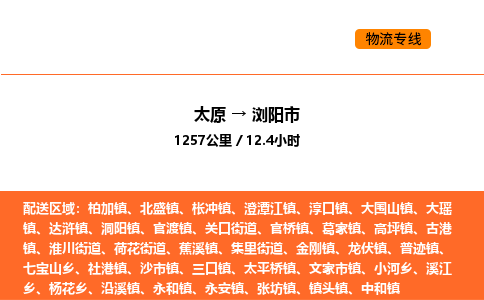 物流专线

太原 → 浏阳市
1257公里 / 12.4小时

配送区域：柏加镇、北盛镇、枨冲镇、澄潭江镇、淳口镇、大围山镇、大瑶镇、达浒镇、洞阳镇、官渡镇、关口街道、官桥镇、葛家镇、高坪镇、古港镇、淮川街道、荷花街道、蕉溪镇、集里街道、金刚镇、龙伏镇、普迹镇、七宝山乡、社港镇、沙市镇、三口镇、太平桥镇、文家市镇、小河乡、溪江乡、杨花乡、沿溪镇、永和镇、永安镇、张坊镇、镇头镇、中和镇